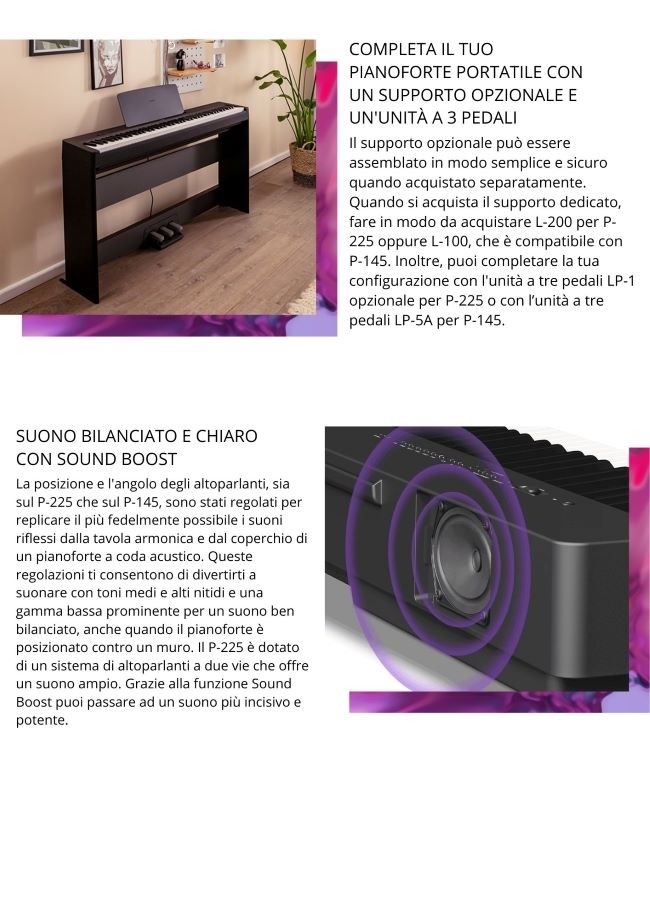 COMPLETA IL TUO PIANOFORTE PORTATILE CON UN SUPPORTO OPZIONALE E UN'UNITÀ A 3 PEDALI

Il supporto opzionale può essere assemblato in modo semplice e sicuro quando acquistato separatamente. Quando si acquista il supporto dedicato, fare in modo da acquistare L-200 per P-225 oppure L-100, che è compatibile con P-145. Inoltre, puoi completare la tua configurazione con l'unità a tre pedali LP-1 opzionale per P-225 o con l'unità a tre pedali LP-5A per P-145.

SUONO BILANCIATO E CHIARO CON SOUND BOOST

La posizione e l'angolo degli altoparlanti, sia sul P-225 che sul P-145, sono stati regolati per replicare il più fedelmente possibile i suoni riflessi dalla tavola armonica e dal coperchio di un pianoforte a coda acustico. Queste regolazioni ti consentono di divertirti a suonare con toni medi e alti nitidi e una gamma bassa prominente per un suono ben bilanciato, anche quando il pianoforte è posizionato contro un muro. Il P-225 è dotato di un sistema di altoparlanti a due vie che offre un suono ampio. Grazie alla funzione Sound Boost puoi passare ad un suono più incisivo e potente.